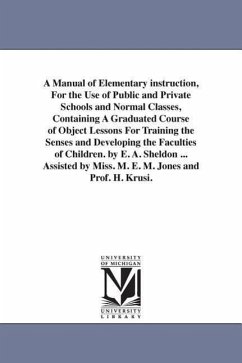 A Manual of Elementary instruction, For the Use of Public and Private Schools and Normal Classes, Containing A Graduated Course of Object Lessons For Training the Senses and Developing the Faculties of Children. by E. A. Sheldon ... Assisted by Miss. M. E. M. Jones and Prof. H. Krusi.

UNIVERSITY
OF MICHIGAN
UNIVERSITY
LIBRARY